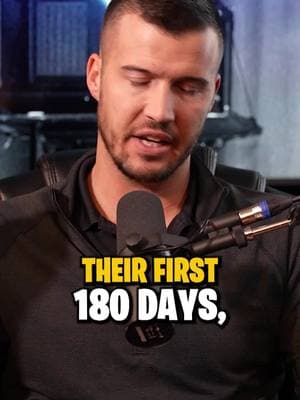 THEIR FIRST
180 DAYS,